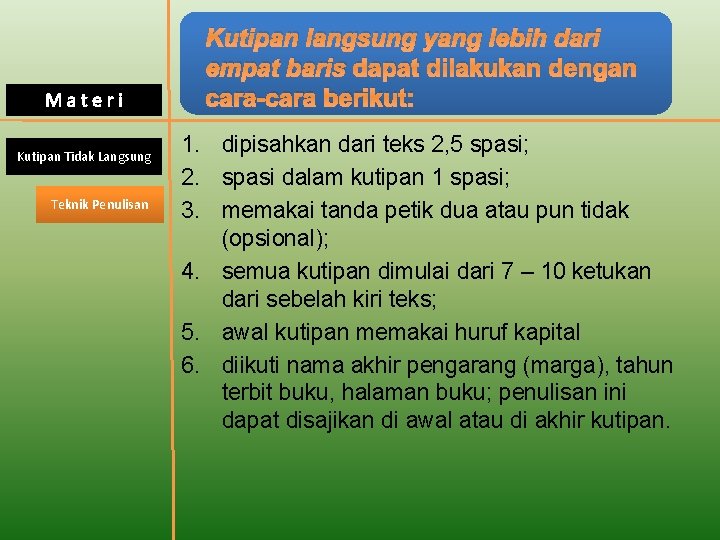 Materi

Kutipan Tidak Langsung

Teknik Penulisan

Kutipan langsung yang lebih dari empat baris dapat dilakukan dengan cara-cara berikut:

1. dipisahkan dari teks 2,5 spasi;
2. spasi dalam kutipan 1 spasi;
3. memakai tanda petik dua atau pun tidak (opsional);
4. semua kutipan dimulai dari 7 – 10 ketukan dari sebelah kiri teks;
5. awal kutipan memakai huruf kapital
6. diikuti nama akhir pengarang (marga), tahun terbit buku, halaman buku; penulisan ini dapat disajikan di awal atau di akhir kutipan.